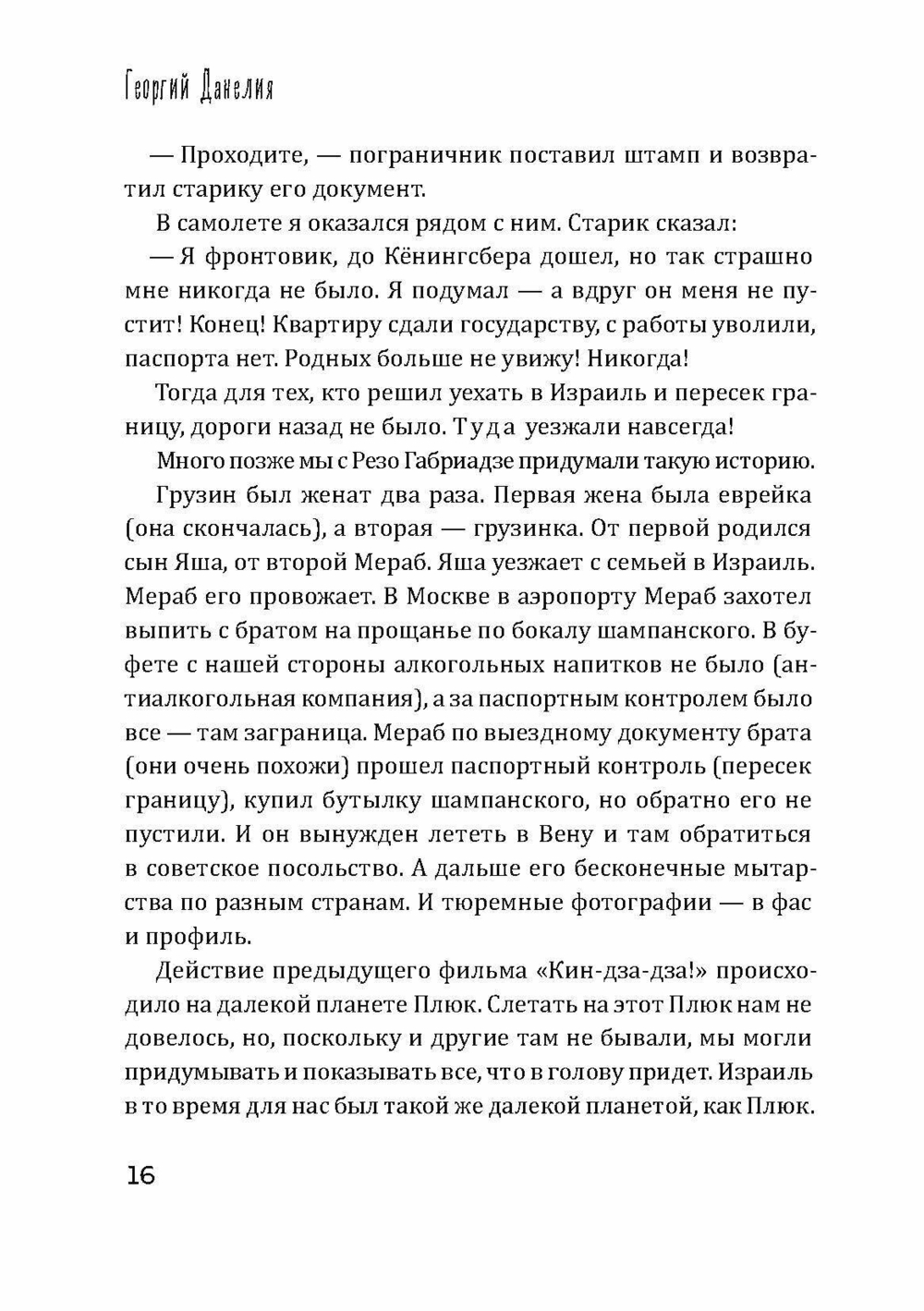 Георгий Данелия

— Проходите, — пограничник поставил штамп и возвратил старику его документ.

В самолете я оказался рядом с ним. Старик сказал:

— Я фронтовик, до Кёнингсбера дошел, но так страшно мне никогда не было. Я подумал — а вдруг он меня не пустит! Конец! Квартиру сдали государству, с работы уволили, паспорта нет. Родных больше не увижу! Никогда!

Тогда для тех, кто решил уехать в Израиль и пересек границу, дороги назад не было. Туда уезжали навсегда!

Много позже мы с Резо Габриадзе придумали такую историю.

Грузин был женат два раза. Первая жена была еврейка (она скончалась), а вторая — грузинка. От первой родился сын Яша, от второй Мераб. Яша уезжает с семьей в Израиль. Мераб его провожает. В Москве в аэропорту Мераб захотел выпить с братом на прощанье по бокалу шампанского. В буфете с нашей стороны алкогольных напитков не было (антиалкогольная компания), а за паспортным контролем было все — там заграница. Мераб по выездному документу брата (они очень похожи) прошел паспортный контроль (пересек границу), купил бутылку шампанского, но обратно его не пустили. И он вынужден лететь в Вену и там обратиться в советское посольство. А дальше его бесконечные мытарства по разным странам. И тюремные фотографии — в фас и профиль.

Действие предыдущего фильма «Кин-дза-дза!» происходило на далекой планете Плюк. Слетать на этот Плюк нам не довелось, но, поскольку и другие там не бывали, мы могли придумывать и показывать все, что в голову придет. Израиль в то время для нас был такой же далекой планетой, как Плюк.

16